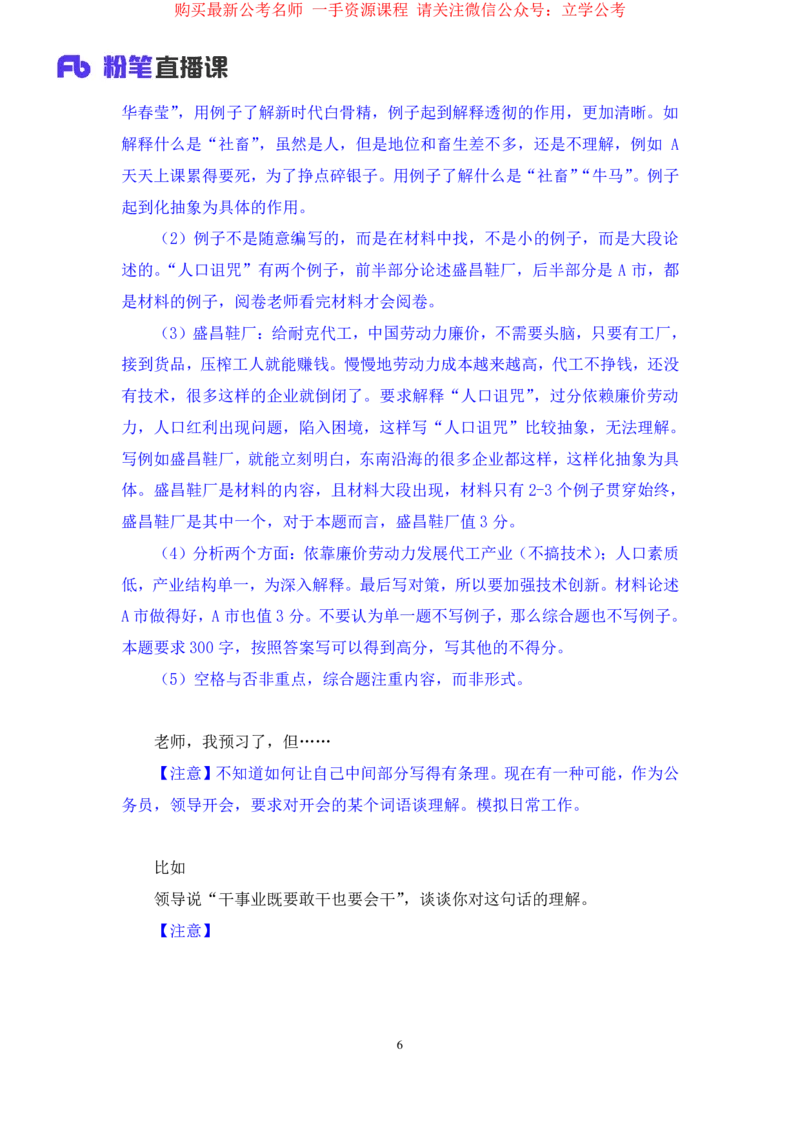 购买最新公考名师 一手资源课程 请关注微信公众号：立学公考

Fb 粉笔直播课

华春莹”，用例子了解新时代白骨精，例子起到解释透彻的作用，更加清晰。如解释什么是“社畜”，虽然是人，但是地位和畜生差不多，还是不理解，例如 A 天天上课累得要死，为了挣点碎银子。用例子了解什么是“社畜”“牛马”。例子起到化抽象为具体的作用。

（2）例子不是随意编写的，而是在材料中找，不是小的例子，而是大段论述的。“人口诅咒”有两个例子，前半部分论述盛昌鞋厂，后半部分是 A 市，都是材料的例子，阅卷老师看完材料才会阅卷。

（3）盛昌鞋厂：给耐克代工，中国劳动力廉价，不需要头脑，只要有工厂，接到货品，压榨工人就能赚钱。慢慢地劳动力成本越来越高，代工不挣钱，还没有技术，很多这样的企业就倒闭了。要求解释“人口诅咒”，过分依赖廉价劳动力，人口红利出现问题，陷入困境，这样写“人口诅咒”比较抽象，无法理解。写例如盛昌鞋厂，就能立刻明白，东南沿海的很多企业都这样，这样化抽象为具体。盛昌鞋厂是材料的内容，且材料大段出现，材料只有 2-3 个例子贯穿始终，盛昌鞋厂是其中一个，对于本题而言，盛昌鞋厂值 3 分。

（4）分析两个方面：依靠廉价劳动力发展代工产业（不搞技术）；人口素质低，产业结构单一，为深入解释。最后写对策，所以要加强技术创新。材料论述 A 市做得好，A 市也值 3 分。不要认为单一题不写例子，那么综合题也不写例子。本题要求 300 字，按照答案写可以得到高分，写其他的不得分。

（5）空格与否非重点，综合题注重内容，而非形式。

老师，我预习了，但……

【注意】不知道如何让自己中间部分写得有条理。现在有一种可能，作为公务员，领导开会，要求对开会的某个词语谈理解。模拟日常工作。

比如

领导说“干事业既要敢干也要会干”，谈谈你对这句话的理解。

【注意】

6